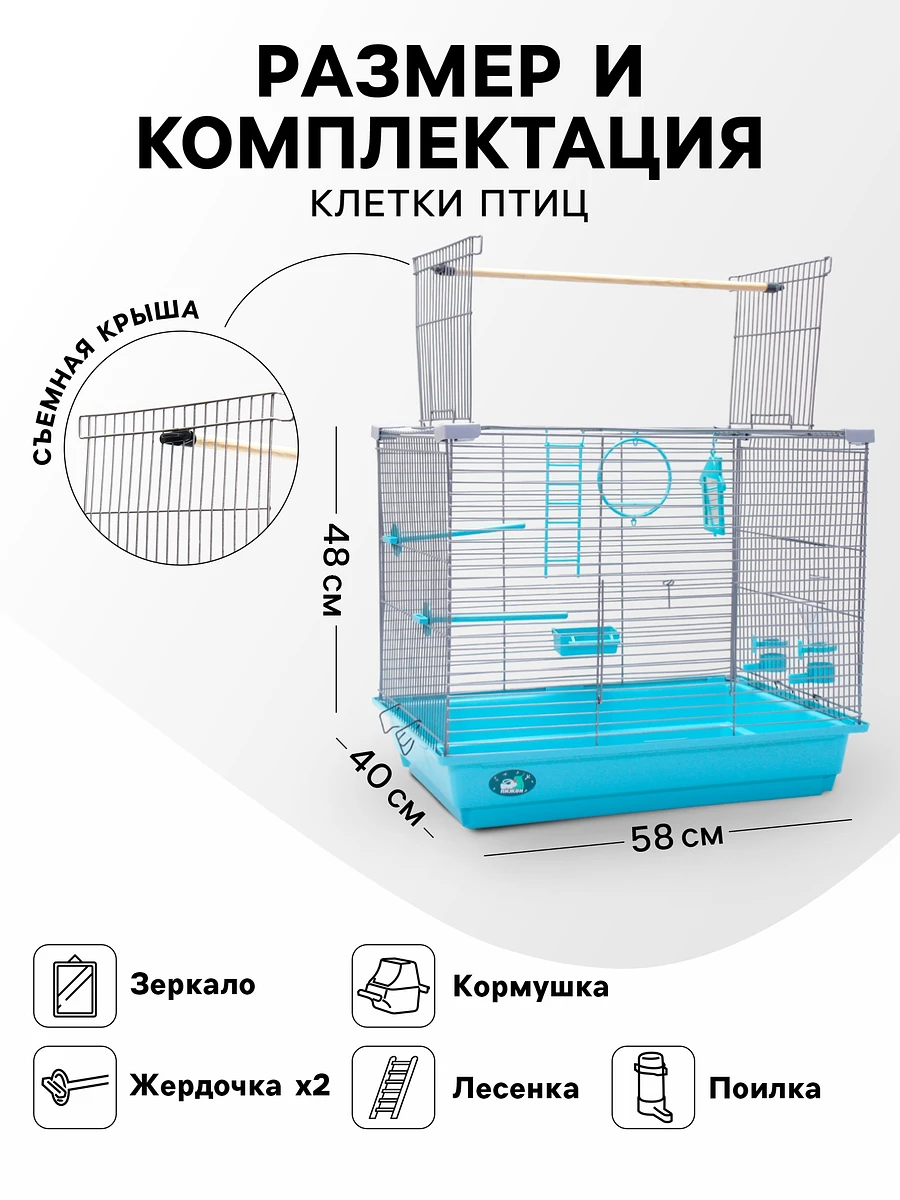 РАЗМЕР И КОМПЛЕКТАЦИЯ

КЛЕТКИ ПТИЦ

СЪЕМНАЯ КРЫША

48 см

40 см

58 см

Зеркало

Кормушка

Жердочка x2

Лесенка

Поилка